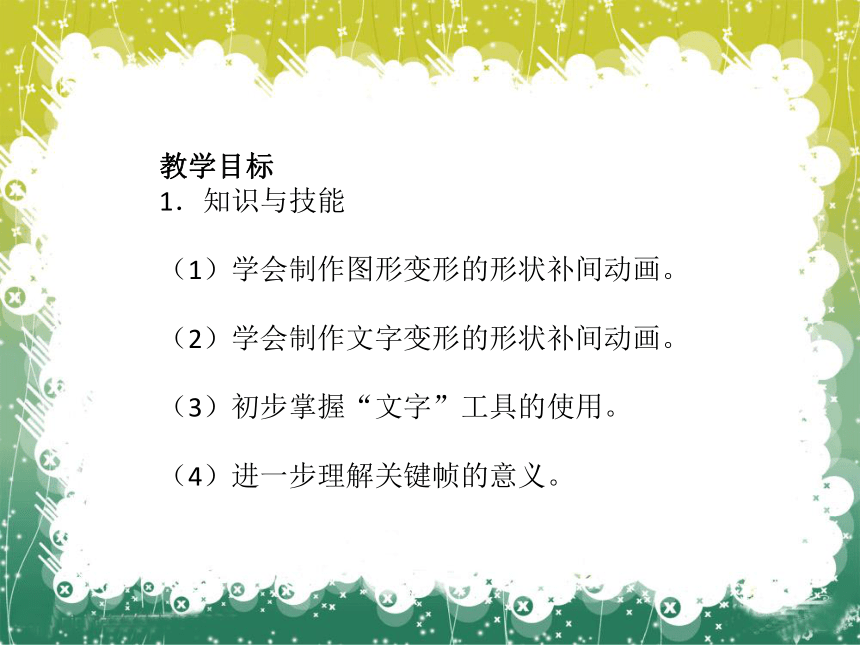 教学目标
1．知识与技能

（1）学会制作图形变形的形状补间动画。

（2）学会制作文字变形的形状补间动画。

（3）初步掌握“文字”工具的使用。

（4）进一步理解关键帧的意义。